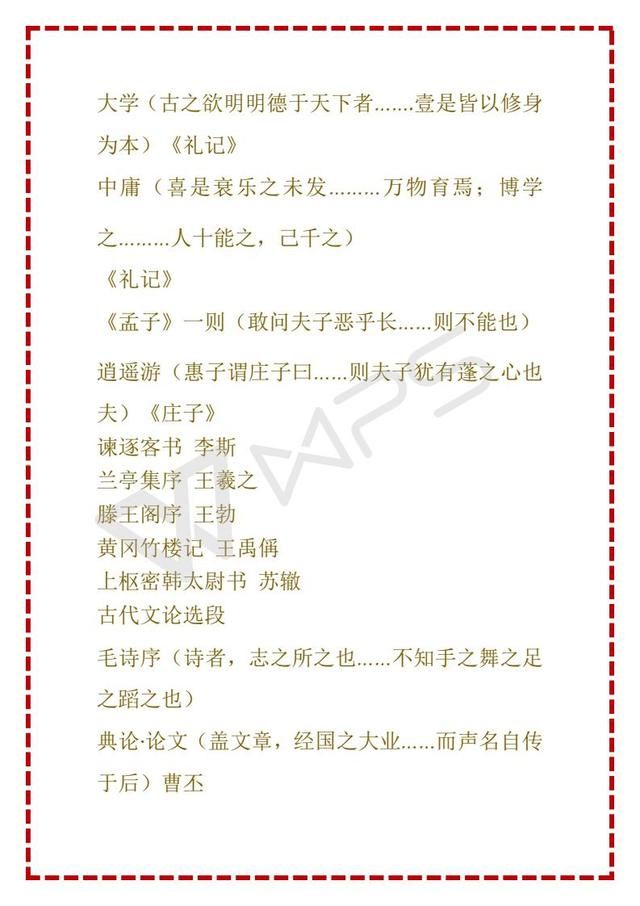 大学（古之欲明明德于天下者.......壹是皆以修身为本）《礼记》

中庸（喜是衰乐之未发.........万物育焉；博学之.........人十能之，己千之）

《礼记》

《孟子》一则（敢问夫子恶乎长......则不能也）

逍遥游（惠子谓庄子曰......则夫子犹有蓬之心也夫）《庄子》

谏逐客书 李斯
兰亭集序 王羲之
滕王阁序 王勃
黄冈竹楼记 王禹偁
上枢密韩太尉书 苏辙
古代文论选段

毛诗序（诗者，志之所之也......不知手之舞之足之蹈之也）

典论·论文（盖文章，经国之大业......而声名自传于后）曹丕

WPS